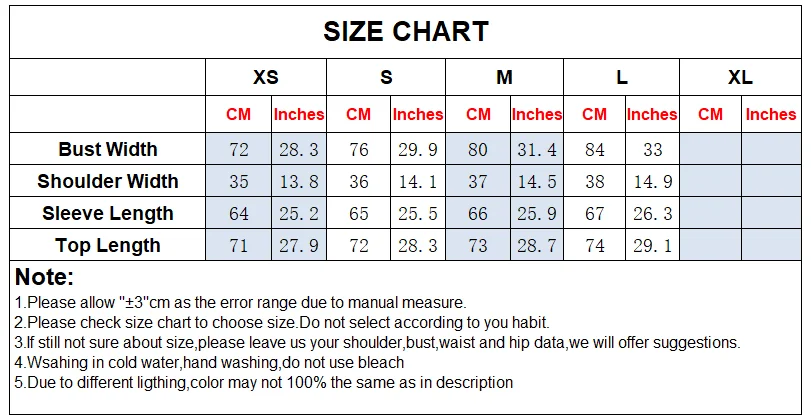 SIZE CHART

| | XS | | S | | M | | L | | XL | |
|---|---|---|---|---|---|---|---|---|---|---|
| | CM | Inches | CM | Inches | CM | Inches | CM | Inches | CM | Inches |
| Bust Width | 72 | 28.3 | 76 | 29.9 | 80 | 31.4 | 84 | 33 | | |
| Shoulder Width | 35 | 13.8 | 36 | 14.1 | 37 | 14.5 | 38 | 14.9 | | |
| Sleeve Length | 64 | 25.2 | 65 | 25.5 | 66 | 25.9 | 67 | 26.3 | | |
| Top Length | 71 | 27.9 | 72 | 28.3 | 73 | 28.7 | 74 | 29.1 | | |

Note:
1.Please allow "±3"cm as the error range due to manual measure.
2.Please check size chart to choose size.Do not select according to you habit.
3.If still not sure about size,please leave us your shoulder,bust,waist and hip data,we will offer suggestions.
4.Wsahing in cold water,hand washing,do not use bleach
5.Due to different ligthing,color may not 100% the same as in description